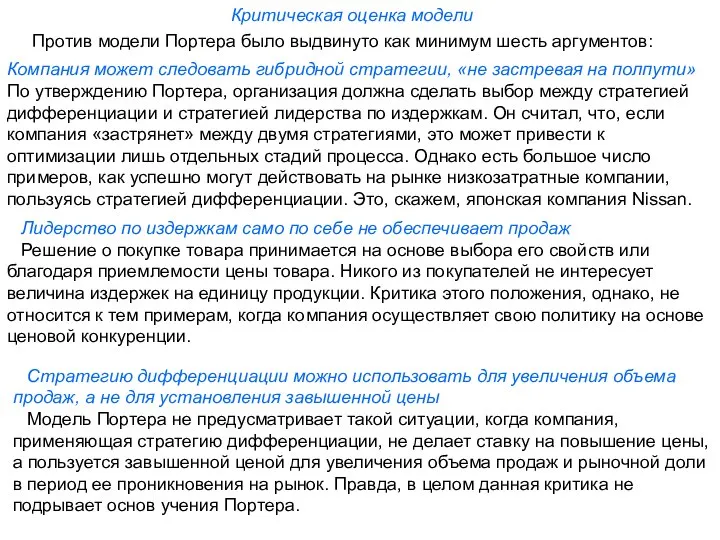 Критическая оценка модели

Против модели Портера было выдвинуто как минимум шесть аргументов:

Компания может следовать гибридной стратегии, «не застревая на полпути»
По утверждению Портера, организация должна сделать выбор между стратегией дифференциации и стратегией лидерства по издержкам. Он считал, что, если компания «застрянет» между двумя стратегиями, это может привести к оптимизации лишь отдельных стадий процесса. Однако есть большое число примеров, как успешно могут действовать на рынке низкозатратные компании, пользуясь стратегией дифференциации. Это, скажем, японская компания Nissan.

Лидерство по издержкам само по себе не обеспечивает продаж
Решение о покупке товара принимается на основе выбора его свойств или благодаря приемлемости цены товара. Никого из покупателей не интересует величина издержек на единицу продукции. Критика этого положения, однако, не относится к тем примерам, когда компания осуществляет свою политику на основе ценовой конкуренции.

Стратегию дифференциации можно использовать для увеличения объема продаж, а не для установления завышенной цены
Модель Портера не предусматривает такой ситуации, когда компания, применяющая стратегию дифференциации, не делает ставку на повышение цены, а пользуется завышенной ценой для увеличения объема продаж и рыночной доли в период ее проникновения на рынок. Правда, в целом данная критика не подрывает основ учения Портера.